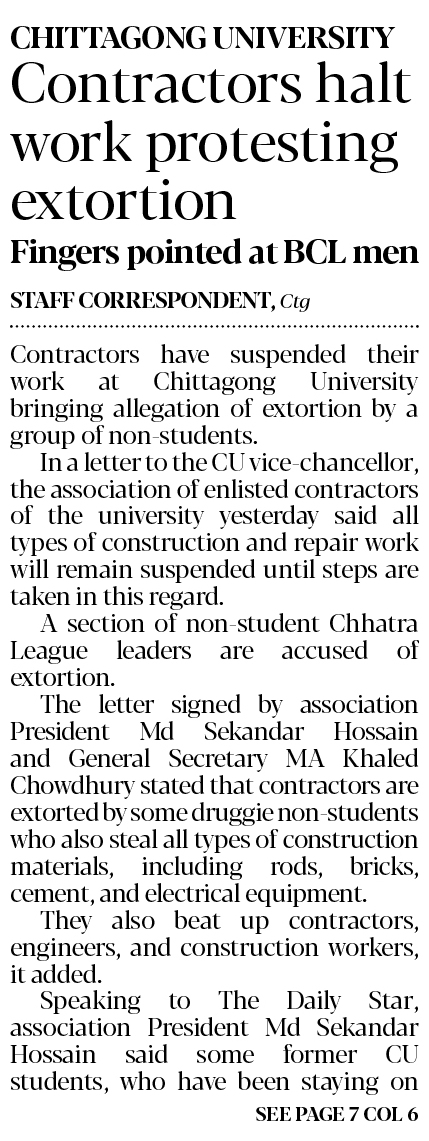 CHITTAGONG UNIVERSITY

Contractors halt work protesting extortion

Fingers pointed at BCL men

STAFF CORRESPONDENT, Ctg

Contractors have suspended their work at Chittagong University bringing allegation of extortion by a group of non-students.

In a letter to the CU vice-chancellor, the association of enlisted contractors of the university yesterday said all types of construction and repair work will remain suspended until steps are taken in this regard.

A section of non-student Chhatra League leaders are accused of extortion.

The letter signed by association President Md Sekandar Hossain and General Secretary MA Khaled Chowdhury stated that contractors are extorted by some druggie non-students who also steal all types of construction materials, including rods, bricks, cement, and electrical equipment.

They also beat up contractors, engineers, and construction workers, it added.

Speaking to The Daily Star, association President Md Sekandar Hossain said some former CU students, who have been staying on

SEE PAGE 7 COL 6